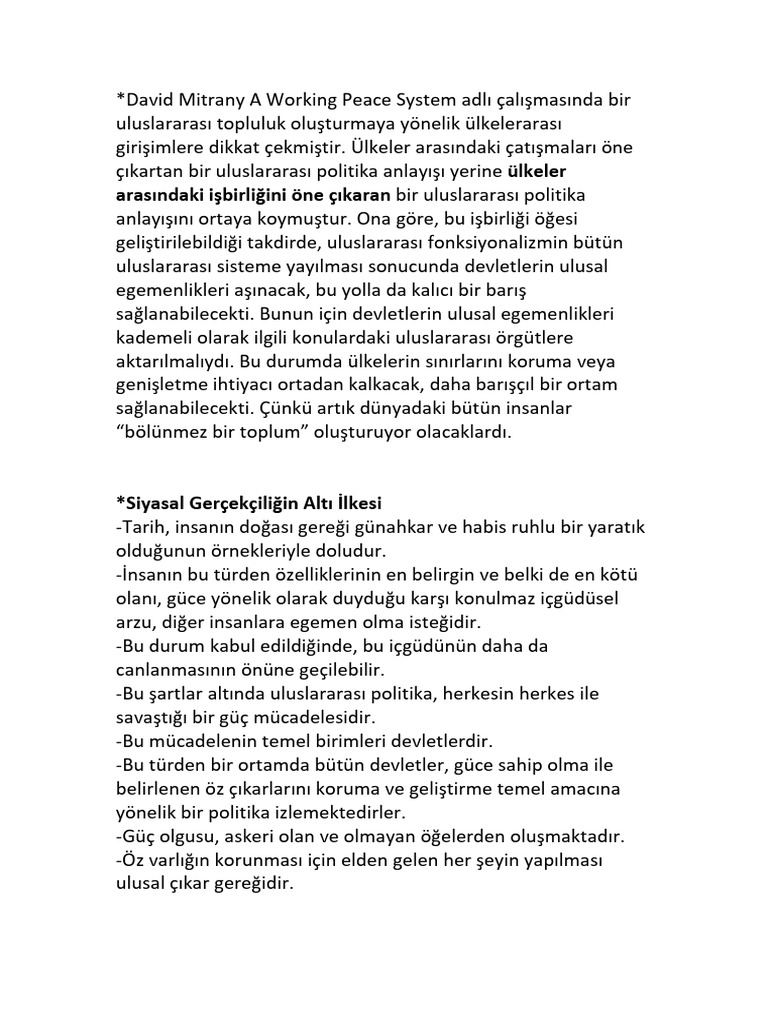 *David Mitrany A Working Peace System adlı çalışmasında bir uluslararası topluluk oluşturmaya yönelik ülkelerarası girişimlere dikkat çekmiştir. Ülkeler arasındaki çatışmaları öne çıkartan bir uluslararası politika anlayışı yerine ülkeler arasındaki işbirliğini öne çıkaran bir uluslararası politika anlayışını ortaya koymuştur. Ona göre, bu işbirliği öğesi geliştirilebildiği takdirde, uluslararası fonksiyonalizmin bütün uluslararası sisteme yayılması sonucunda devletlerin ulusal egemenlikleri aşınacak, bu yolla da kalıcı bir barış sağlanabilecekti. Bunun için devletlerin ulusal egemenlikleri kademeli olarak ilgili konulardaki uluslararası örgütlere aktarılmalıydı. Bu durumda ülkelerin sınırlarını koruma veya genişletme ihtiyacı ortadan kalkacak, daha barışçıl bir ortam sağlanabilecekti. Çünkü artık dünyadaki bütün insanlar "bölünmez bir toplum" oluşturuyor olacaklardı.

*Siyasal Gerçekçiliğin Altı İlkesi
-Tarih, insanın doğası gereği günahkar ve habis ruhlu bir yaratık olduğunun örnekleriyle doludur.
-İnsanın bu türden özelliklerinin en belirgin ve belki de en kötü olanı, güce yönelik olarak duyduğu karşı konulmaz içgüdüsel arzu, diğer insanlara egemen olma isteğidir.
-Bu durum kabul edildiğinde, bu içgüdünün daha da canlanmasının önüne geçilebilir.
-Bu şartlar altında uluslararası politika, herkesin herkes ile savaştığı bir güç mücadelesidir.
-Bu mücadelenin temel birimleri devletlerdir.
-Bu türden bir ortamda bütün devletler, güce sahip olma ile belirlenen öz çıkarlarını koruma ve geliştirme temel amacına yönelik bir politika izlemektedirler.
-Güç olgusu, askeri olan ve olmayan öğelerden oluşmaktadır.
-Öz varlığın korunması için elden gelen her şeyin yapılması ulusal çıkar gereğidir.